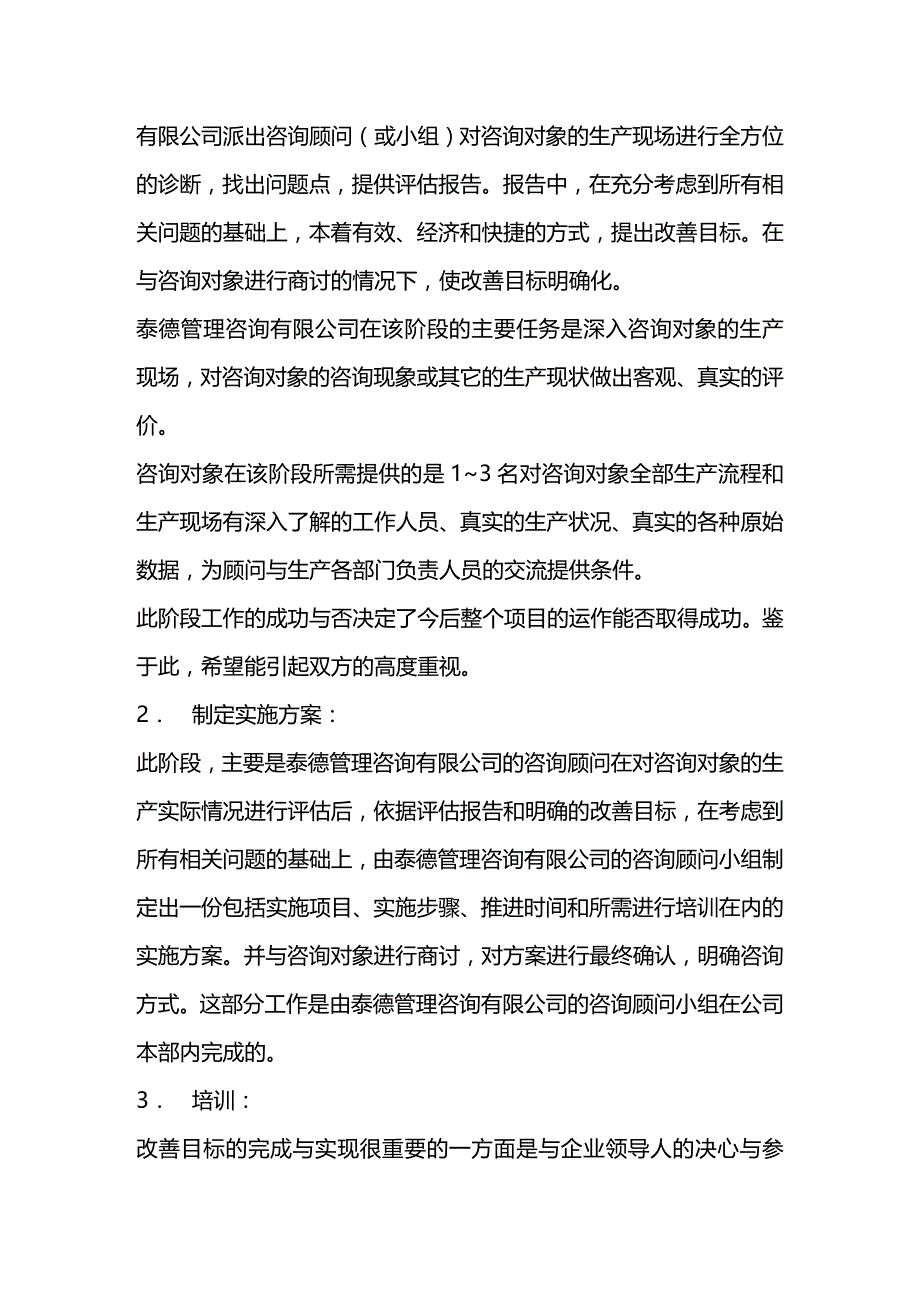 有限公司派出咨询顾问（或小组）对咨询对象的生产现场进行全方位的诊断，找出问题点，提供评估报告。报告中，在充分考虑到所有相关问题的基础上，本着有效、经济和快捷的方式，提出改善目标。在与咨询对象进行商讨的情况下，使改善目标明确化。

泰德管理咨询有限公司在该阶段的主要任务是深入咨询对象的生产现场，对咨询对象的咨询现象或其它的生产现状做出客观、真实的评价。

咨询对象在该阶段所需提供的是 1~3 名对咨询对象全部生产流程和生产现场有深入了解的工作人员、真实的生产状况、真实的各种原始数据，为顾问与生产各部门负责人员的交流提供条件。

此阶段工作的成功与否决定了今后整个项目的运作能否取得成功。鉴于此，希望能引起双方的高度重视。

2． 制定实施方案：

此阶段，主要是泰德管理咨询有限公司的咨询顾问在对咨询对象的生产实际情况进行评估后，依据评估报告和明确的改善目标，在考虑到所有相关问题的基础上，由泰德管理咨询有限公司的咨询顾问小组制定出一份包括实施项目、实施步骤、推进时间和所需进行培训在内的实施方案。并与咨询对象进行商讨，对方案进行最终确认，明确咨询方式。这部分工作是由泰德管理咨询有限公司的咨询顾问小组在公司本部内完成的。

3． 培训：

改善目标的完成与实现很重要的一方面是与企业领导人的决心与参